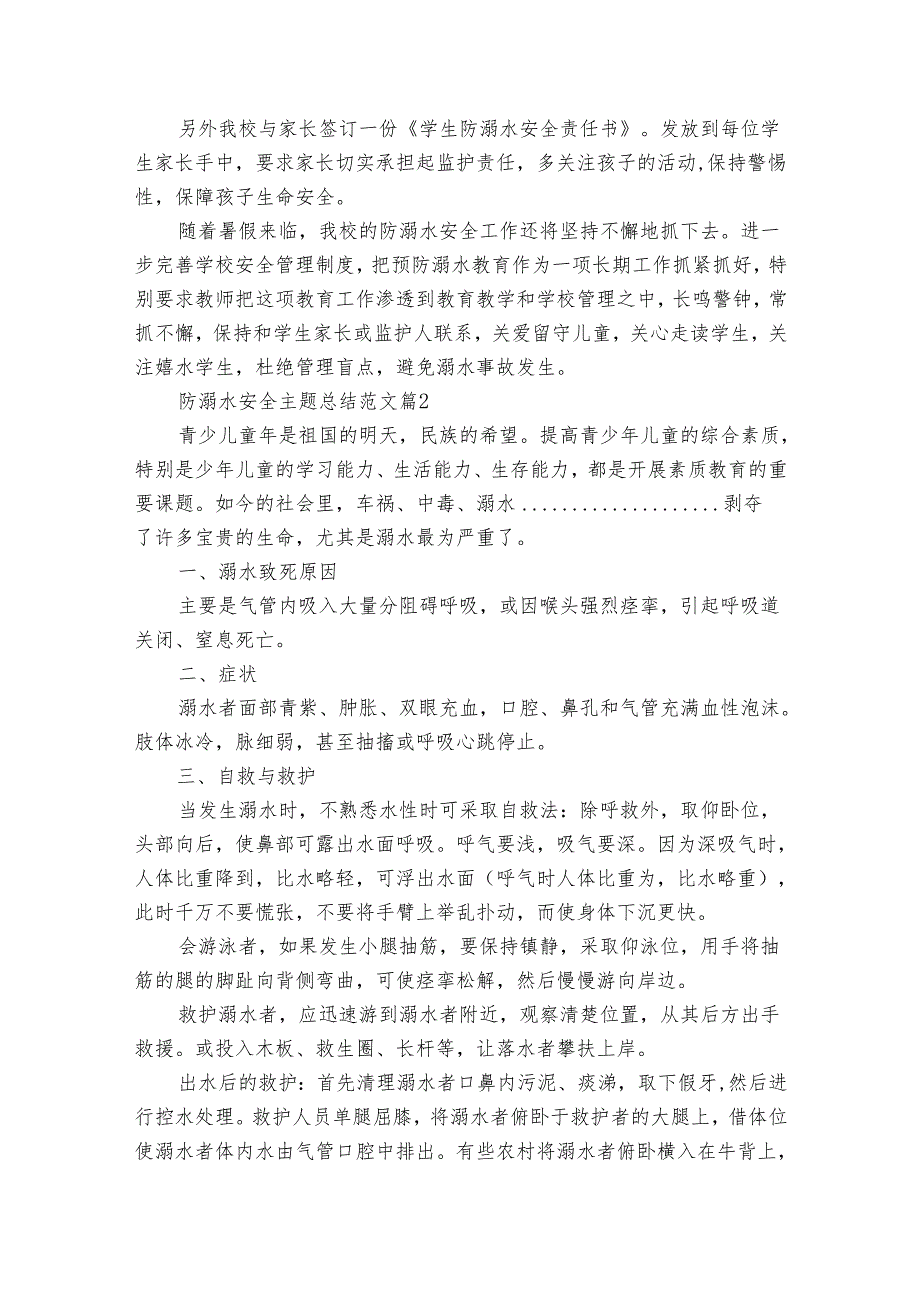 另外我校与家长签订一份《学生防溺水安全责任书》。发放到每位学生家长手中，要求家长切实承担起监护责任，多关注孩子的活动,保持警惕性，保障孩子生命安全。

随着暑假来临，我校的防溺水安全工作还将坚持不懈地抓下去。进一步完善学校安全管理制度，把预防溺水教育作为一项长期工作抓紧抓好，特别要求教师把这项教育工作渗透到教育教学和学校管理之中，长鸣警钟，常抓不懈，保持和学生家长或监护人联系，关爱留守儿童，关心走读学生，关注嬉水学生，杜绝管理盲点，避免溺水事故发生。

防溺水安全主题总结范文篇2

青少儿童年是祖国的明天，民族的希望。提高青少年儿童的综合素质，特别是少年儿童的学习能力、生活能力、生存能力，都是开展素质教育的重要课题。如今的社会里，车祸、中毒、溺水....................剥夺了许多宝贵的生命，尤其是溺水最为严重了。

一、溺水致死原因

主要是气管内吸入大量分阻碍呼吸，或因喉头强烈痉挛，引起呼吸道关闭、窒息死亡。

二、症状

溺水者面部青紫、肿胀、双眼充血，口腔、鼻孔和气管充满血性泡沫。肢体冰冷，脉细弱，甚至抽搐或呼吸心跳停止。

三、自救与救护

当发生溺水时，不熟悉水性时可采取自救法：除呼救外，取仰卧位，头部向后，使鼻部可露出水面呼吸。呼气要浅，吸气要深。因为深吸气时，人体比重降到，比水略轻，可浮出水面（呼气时人体比重为，比水略重），此时千万不要慌张，不要将手臂上举乱扑动，而使身体下沉更快。

会游泳者，如果发生小腿抽筋，要保持镇静，采取仰泳位，用手将抽筋的腿的脚趾向背侧弯曲，可使痉挛松解，然后慢慢游向岸边。

救护溺水者，应迅速游到溺水者附近，观察清楚位置，从其后方出手救援。或投入木板、救生圈、长杆等，让落水者攀扶上岸。

出水后的救护：首先清理溺水者口鼻内污泥、痰涕，取下假牙,然后进行控水处理。救护人员单腿屈膝，将溺水者俯卧于救护者的大腿上，借体位使溺水者体内水由气管口腔中排出。有些农村将溺水者俯卧横入在牛背上，